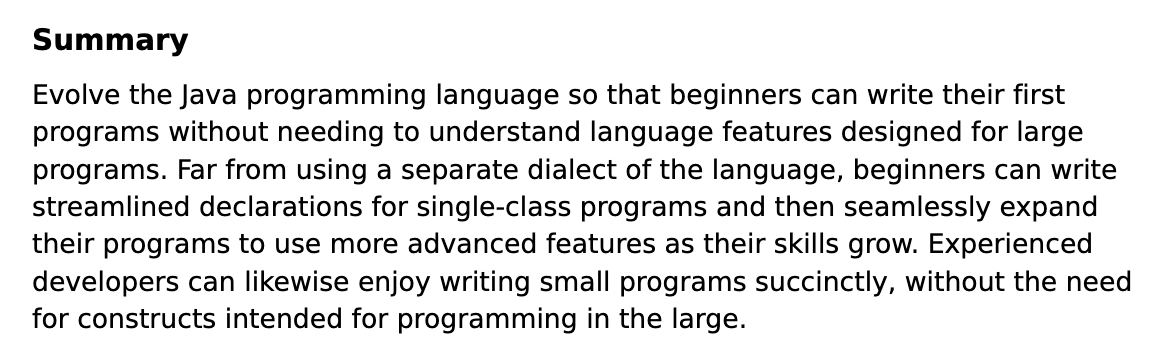 Summary

Evolve the Java programming language so that beginners can write their first programs without needing to understand language features designed for large programs. Far from using a separate dialect of the language, beginners can write streamlined declarations for single-class programs and then seamlessly expand their programs to use more advanced features as their skills grow. Experienced developers can likewise enjoy writing small programs succinctly, without the need for constructs intended for programming in the large.